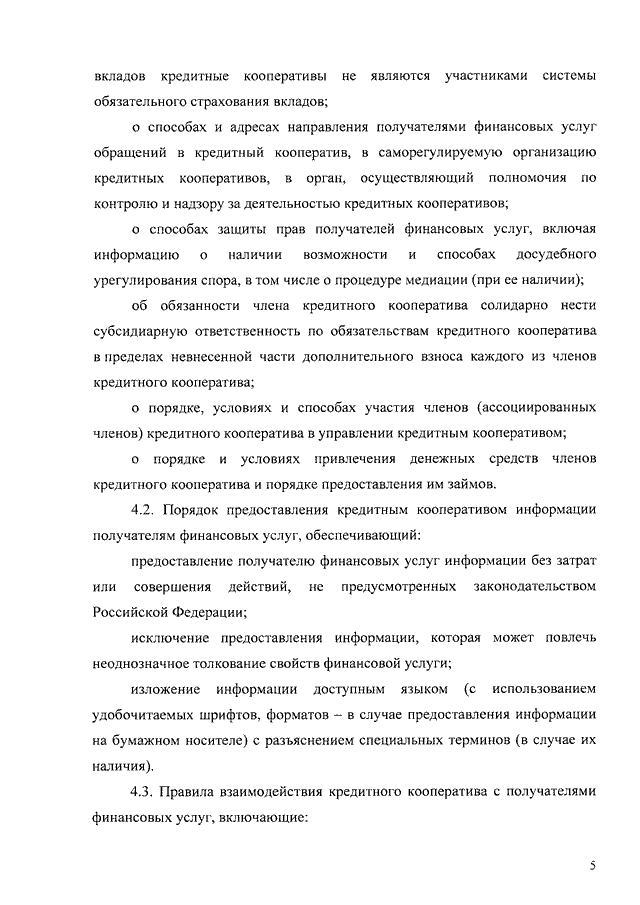 вкладов кредитные кооперативы не являются участниками системы обязательного страхования вкладов;

о способах и адресах направления получателями финансовых услуг обращений в кредитный кооператив, в саморегулируемую организацию кредитных кооперативов, в орган, осуществляющий полномочия по контролю и надзору за деятельностью кредитных кооперативов;

о способах защиты прав получателей финансовых услуг, включая информацию о наличии возможности и способах досудебного урегулирования спора, в том числе о процедуре медиации (при ее наличии);

об обязанности члена кредитного кооператива солидарно нести субсидиарную ответственность по обязательствам кредитного кооператива в пределах невнесенной части дополнительного взноса каждого из членов кредитного кооператива;

о порядке, условиях и способах участия членов (ассоциированных членов) кредитного кооператива в управлении кредитным кооперативом;

о порядке и условиях привлечения денежных средств членов кредитного кооператива и порядке предоставления им займов.

4.2. Порядок предоставления кредитным кооперативом информации получателям финансовых услуг, обеспечивающий:

предоставление получателю финансовых услуг информации без затрат или совершения действий, не предусмотренных законодательством Российской Федерации;

исключение предоставления информации, которая может повлечь неоднозначное толкование свойств финансовой услуги;

изложение информации доступным языком (с использованием удобочитаемых шрифтов, форматов – в случае предоставления информации на бумажном носителе) с разъяснением специальных терминов (в случае их наличия).

4.3. Правила взаимодействия кредитного кооператива с получателями финансовых услуг, включающие:

5